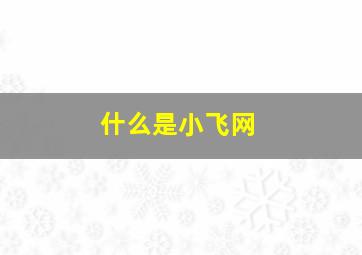 什么是小飞网